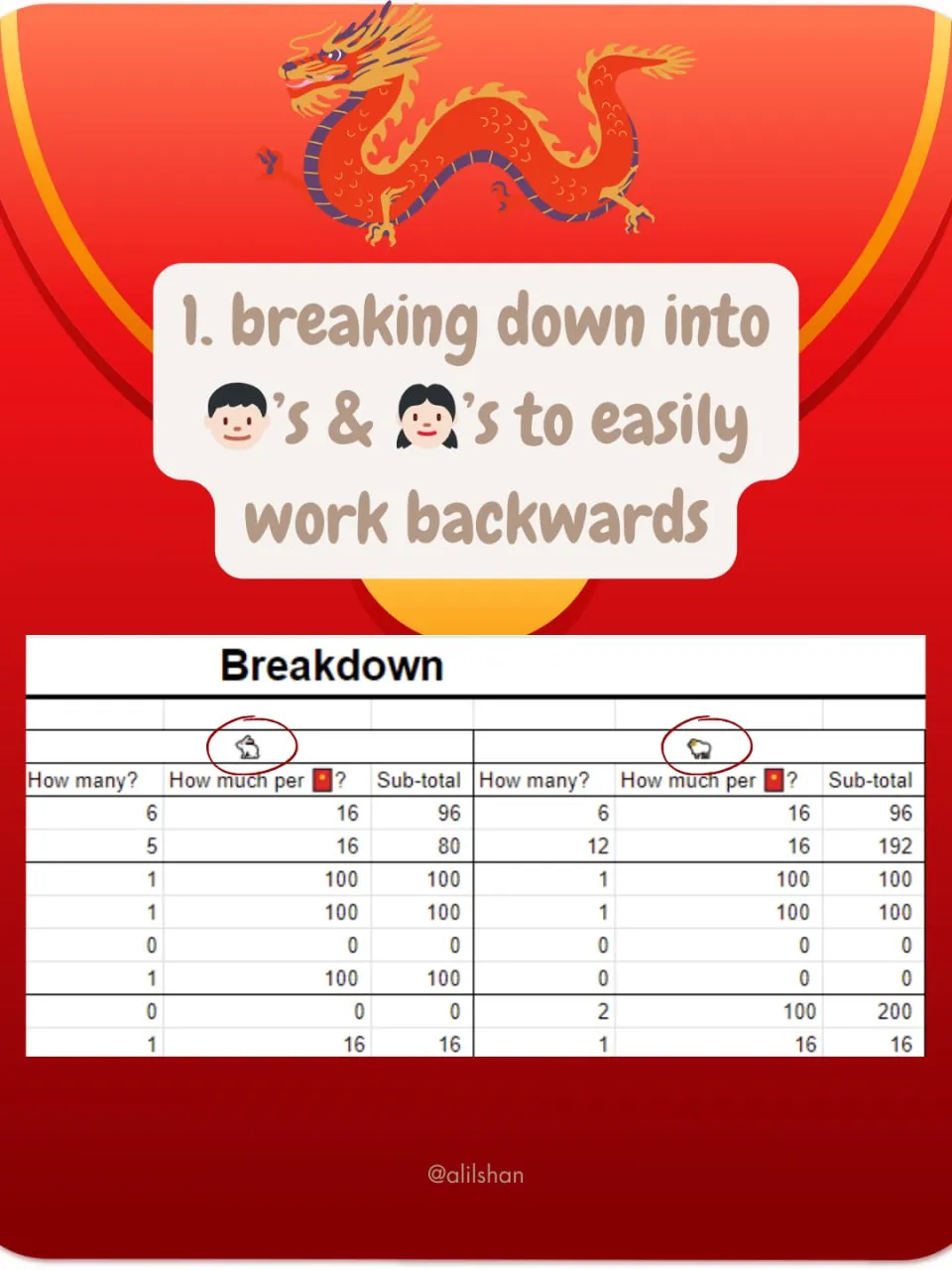 1. breaking down into 👦's & 👧's to easily work backwards

Breakdown

| 🐇 | | | 🐑 | | |
|---|---|---|---|---|---|
| How many? | How much per 🧧? | Sub-total | How many? | How much per 🧧? | Sub-total |
| 6 | 16 | 96 | 6 | 16 | 96 |
| 5 | 16 | 80 | 12 | 16 | 192 |
| 1 | 100 | 100 | 1 | 100 | 100 |
| 1 | 100 | 100 | 1 | 100 | 100 |
| 0 | 0 | 0 | 0 | 0 | 0 |
| 1 | 100 | 100 | 0 | 0 | 0 |
| 0 | 0 | 0 | 2 | 100 | 200 |
| 1 | 16 | 16 | 1 | 16 | 16 |

@alilshan